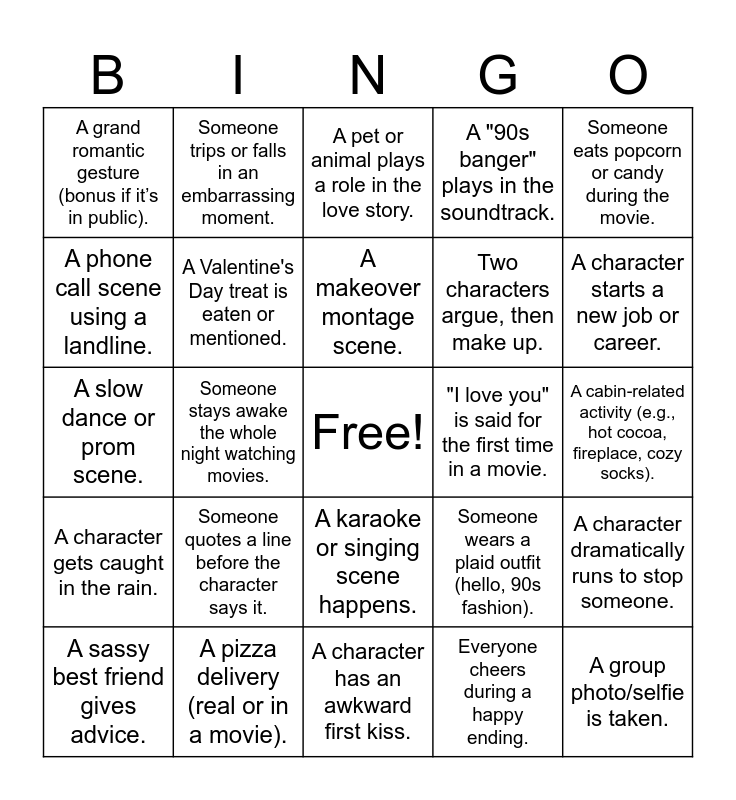 | B | I | N | G | O |
|---|---|---|---|---|
| A grand romantic gesture (bonus if it's in public). | Someone trips or falls in an embarrassing moment. | A pet or animal plays a role in the love story. | A "90s banger" plays in the soundtrack. | Someone eats popcorn or candy during the movie. |
| A phone call scene using a landline. | A Valentine's Day treat is eaten or mentioned. | A makeover montage scene. | Two characters argue, then make up. | A character starts a new job or career. |
| A slow dance or prom scene. | Someone stays awake the whole night watching movies. | Free! | "I love you" is said for the first time in a movie. | A cabin-related activity (e.g., hot cocoa, fireplace, cozy socks). |
| A character gets caught in the rain. | Someone quotes a line before the character says it. | A karaoke or singing scene happens. | Someone wears a plaid outfit (hello, 90s fashion). | A character dramatically runs to stop someone. |
| A sassy best friend gives advice. | A pizza delivery (real or in a movie). | A character has an awkward first kiss. | Everyone cheers during a happy ending. | A group photo/selfie is taken. |